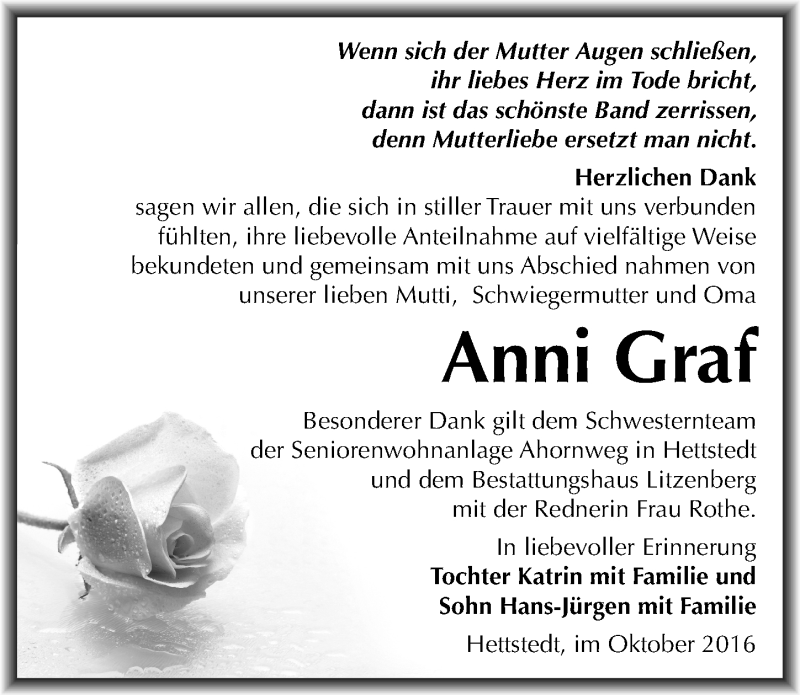 Wenn sich der Mutter Augen schließen,
ihr liebes Herz im Tode bricht,
dann ist das schönste Band zerrissen,
denn Mutterliebe ersetzt man nicht.

Herzlichen Dank
sagen wir allen, die sich in stiller Trauer mit uns verbunden fühlten, ihre liebevolle Anteilnahme auf vielfältige Weise bekundeten und gemeinsam mit uns Abschied nahmen von unserer lieben Mutti, Schwiegermutter und Oma

Anni Graf

Besonderer Dank gilt dem Schwesternteam der Seniorenwohnanlage Ahornweg in Hettstedt und dem Bestattungshaus Litzenberg mit der Rednerin Frau Rothe.

In liebevoller Erinnerung
Tochter Katrin mit Familie und
Sohn Hans-Jürgen mit Familie

Hettstedt, im Oktober 2016